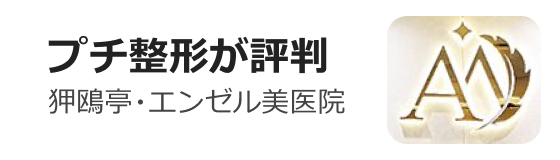 プチ整形が評判
狎鴎亭・エンゼル美医院

AA